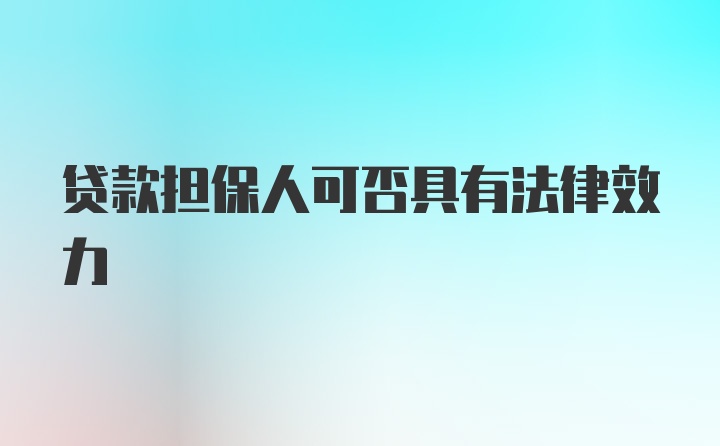 贷款担保人可否具有法律效力